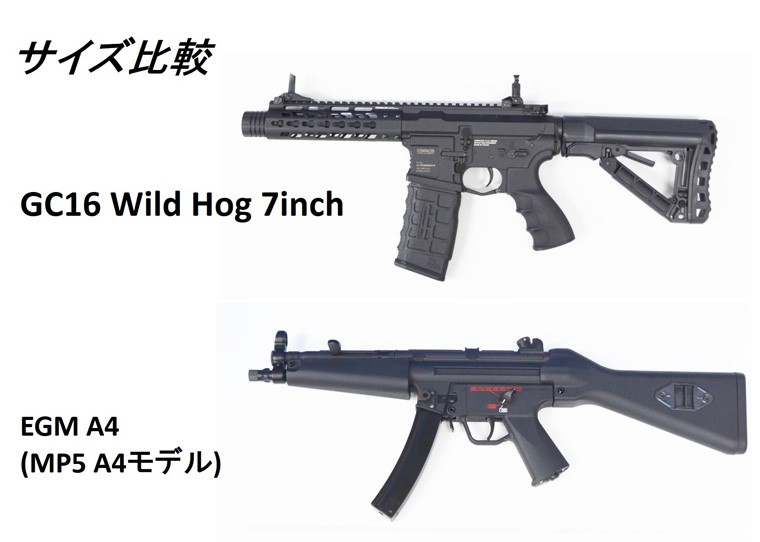 サイズ比較

GC16 Wild Hog 7inch

EGM A4
(MP5 A4モデル)